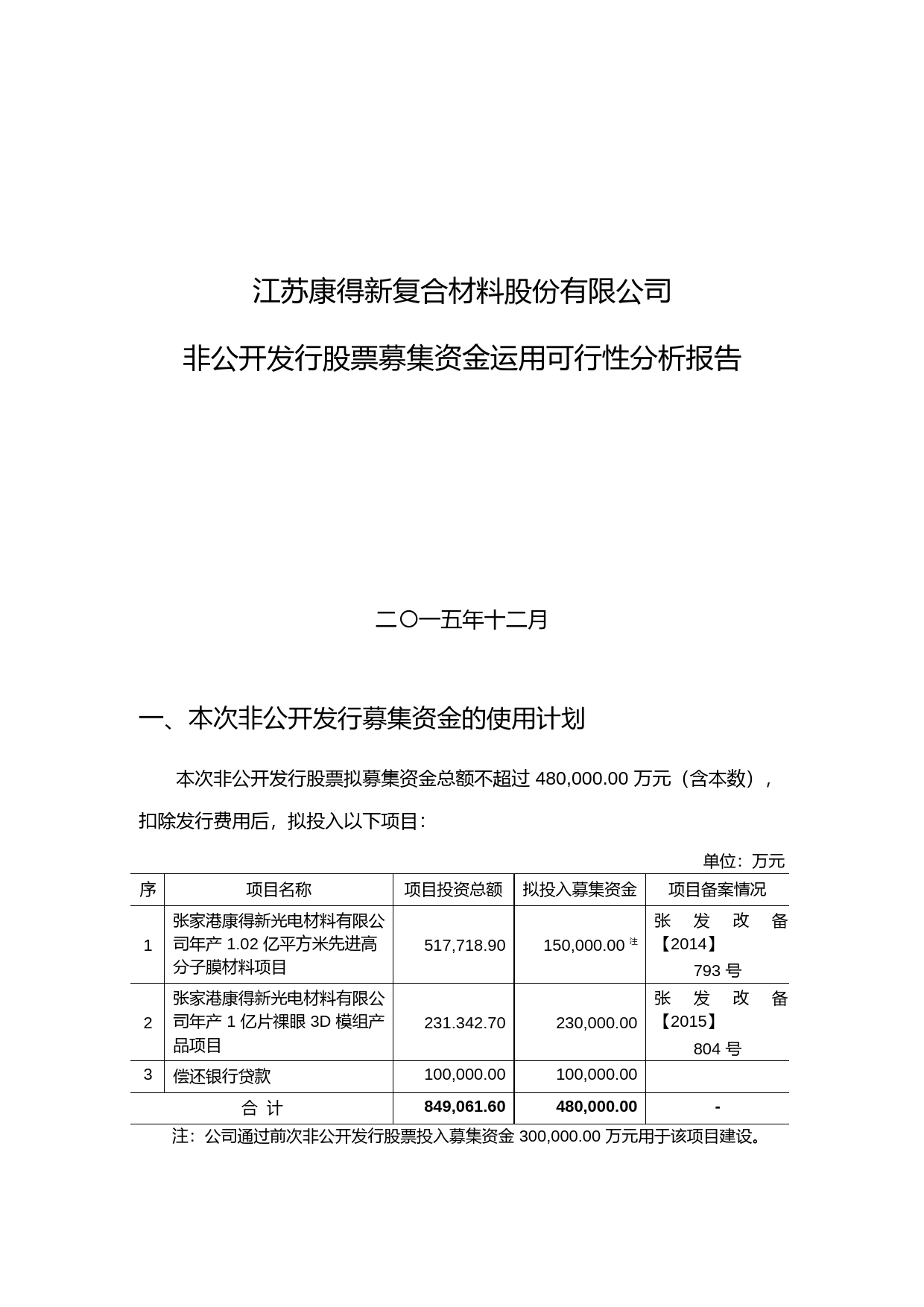 江苏康得新复合材料股份有限公司

非公开发行股票募集资金运用可行性分析报告

二〇一五年十二月

一、本次非公开发行募集资金的使用计划

本次非公开发行股票拟募集资金总额不超过 480,000.00 万元（含本数），扣除发行费用后，拟投入以下项目：

单位：万元

| 序 | 项目名称 | 项目投资总额 | 拟投入募集资金 | 项目备案情况 |
|---|---|---|---|---|
| 1 | 张家港康得新光电材料有限公司年产 1.02 亿平方米先进高分子膜材料项目 | 517,718.90 | 150,000.00 注 | 张发改备【2014】793 号 |
| 2 | 张家港康得新光电材料有限公司年产 1 亿片裸眼 3D 模组产品项目 | 231.342.70 | 230,000.00 | 张发改备【2015】804 号 |
| 3 | 偿还银行贷款 | 100,000.00 | 100,000.00 | |
| 合 计 | | 849,061.60 | 480,000.00 | - |

注：公司通过前次非公开发行股票投入募集资金 300,000.00 万元用于该项目建设。